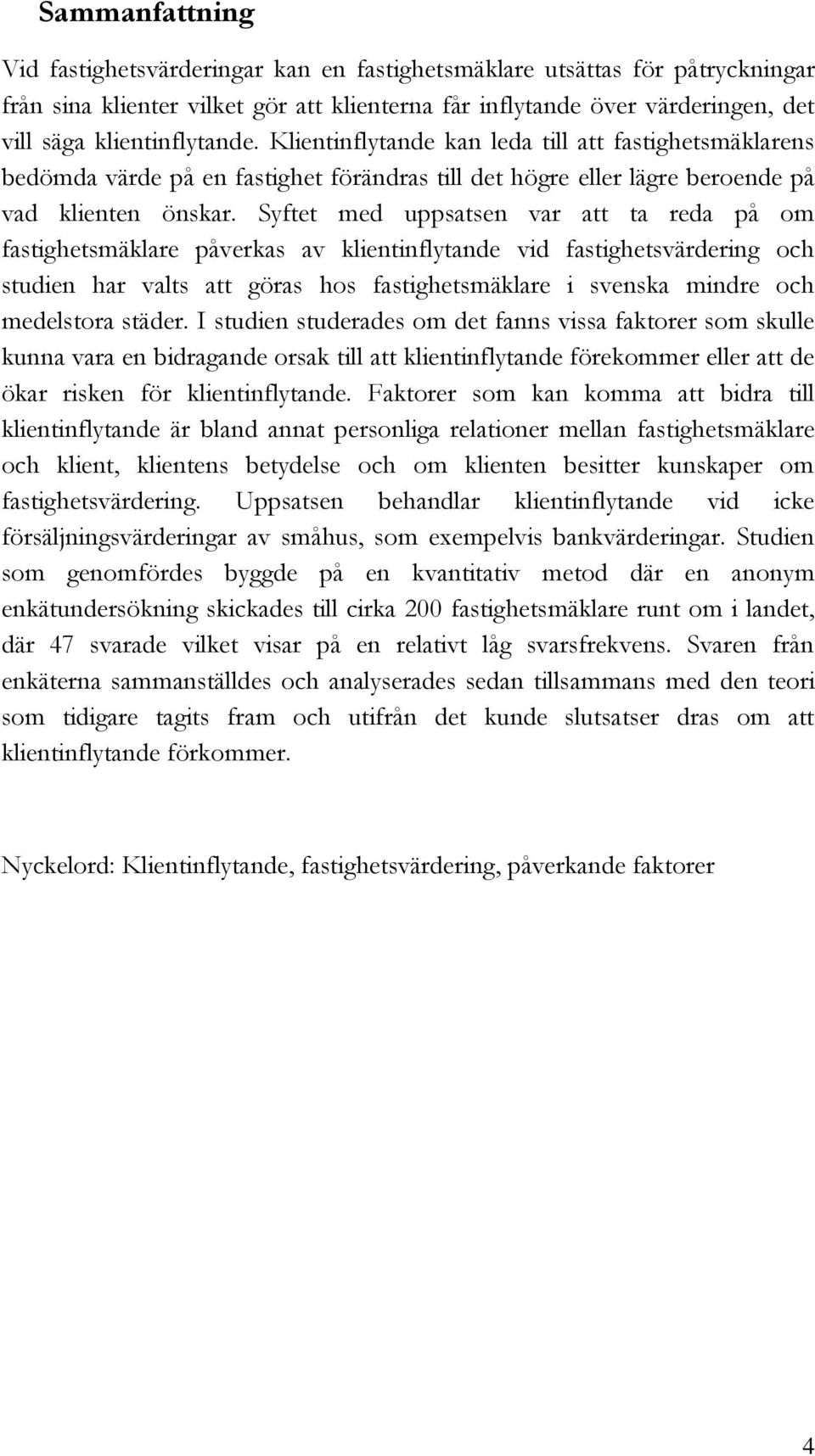 Sammanfattning

Vid fastighetsvärderingar kan en fastighetsmäklare utsättas för påtryckningar från sina klienter vilket gör att klienterna får inflytande över värderingen, det vill säga klientinflytande. Klientinflytande kan leda till att fastighetsmäklarens bedömda värde på en fastighet förändras till det högre eller lägre beroende på vad klienten önskar. Syftet med uppsatsen var att ta reda på om fastighetsmäklare påverkas av klientinflytande vid fastighetsvärdering och studien har valts att göras hos fastighetsmäklare i svenska mindre och medelstora städer. I studien studerades om det fanns vissa faktorer som skulle kunna vara en bidragande orsak till att klientinflytande förekommer eller att de ökar risken för klientinflytande. Faktorer som kan komma att bidra till klientinflytande är bland annat personliga relationer mellan fastighetsmäklare och klient, klientens betydelse och om klienten besitter kunskaper om fastighetsvärdering. Uppsatsen behandlar klientinflytande vid icke försäljningsvärderingar av småhus, som exempelvis bankvärderingar. Studien som genomfördes byggde på en kvantitativ metod där en anonym enkätundersökning skickades till cirka 200 fastighetsmäklare runt om i landet, där 47 svarade vilket visar på en relativt låg svarsfrekvens. Svaren från enkäterna sammanställdes och analyserades sedan tillsammans med den teori som tidigare tagits fram och utifrån det kunde slutsatser dras om att klientinflytande förkommer.

Nyckelord: Klientinflytande, fastighetsvärdering, påverkande faktorer

4